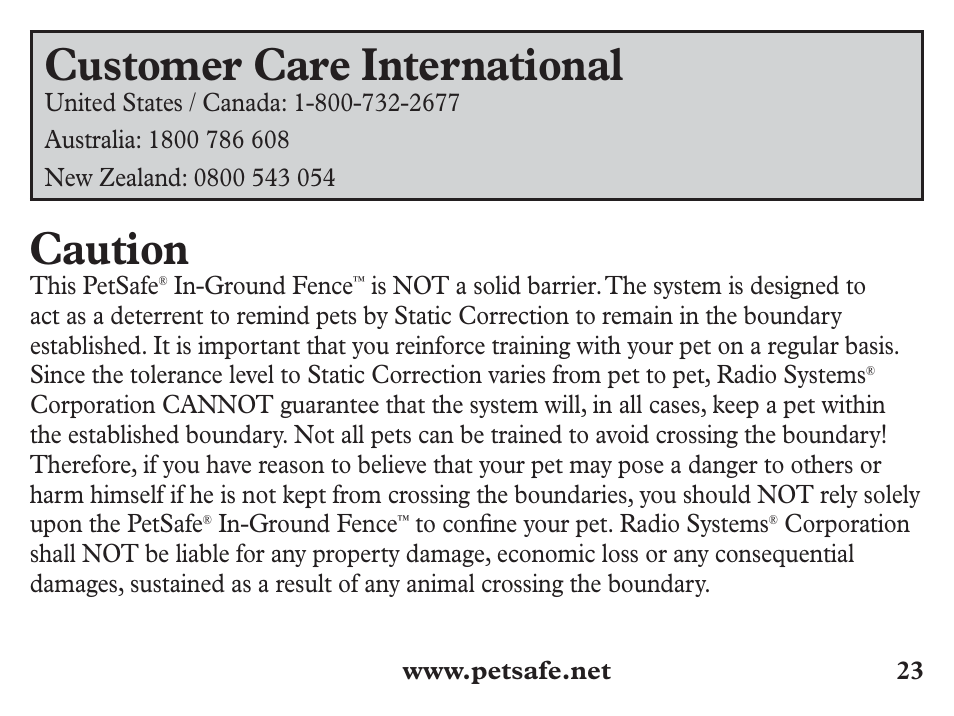 Customer Care International
United States / Canada: 1-800-732-2677
Australia: 1800 786 608
New Zealand: 0800 543 054

Caution
This PetSafe® In-Ground Fence™ is NOT a solid barrier. The system is designed to act as a deterrent to remind pets by Static Correction to remain in the boundary established. It is important that you reinforce training with your pet on a regular basis. Since the tolerance level to Static Correction varies from pet to pet, Radio Systems® Corporation CANNOT guarantee that the system will, in all cases, keep a pet within the established boundary. Not all pets can be trained to avoid crossing the boundary! Therefore, if you have reason to believe that your pet may pose a danger to others or harm himself if he is not kept from crossing the boundaries, you should NOT rely solely upon the PetSafe® In-Ground Fence™ to confine your pet. Radio Systems® Corporation shall NOT be liable for any property damage, economic loss or any consequential damages, sustained as a result of any animal crossing the boundary.

www.petsafe.net 23